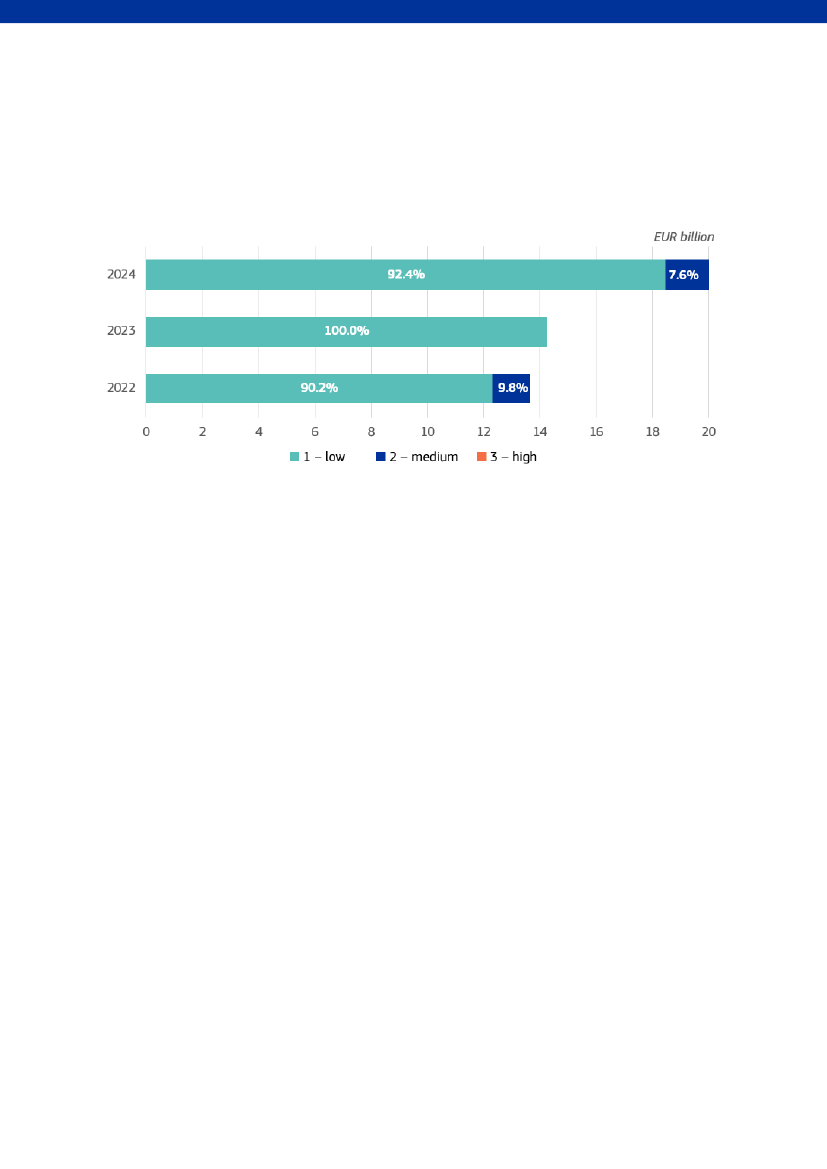 EUR billion

2024
92.4%
7.6%

2023
100.0%

2022
90.2%
9.8%

0 2 4 6 8 10 12 14 16 18 20

1 – low
2 – medium
3 – high